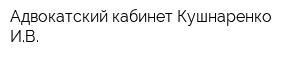 Адвокатский кабинет Кушнаренко И.В.